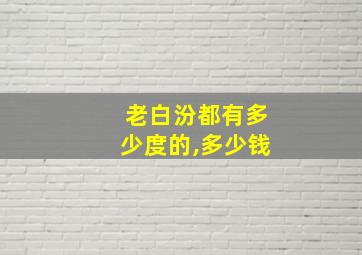 老白汾都有多少度的,多少钱